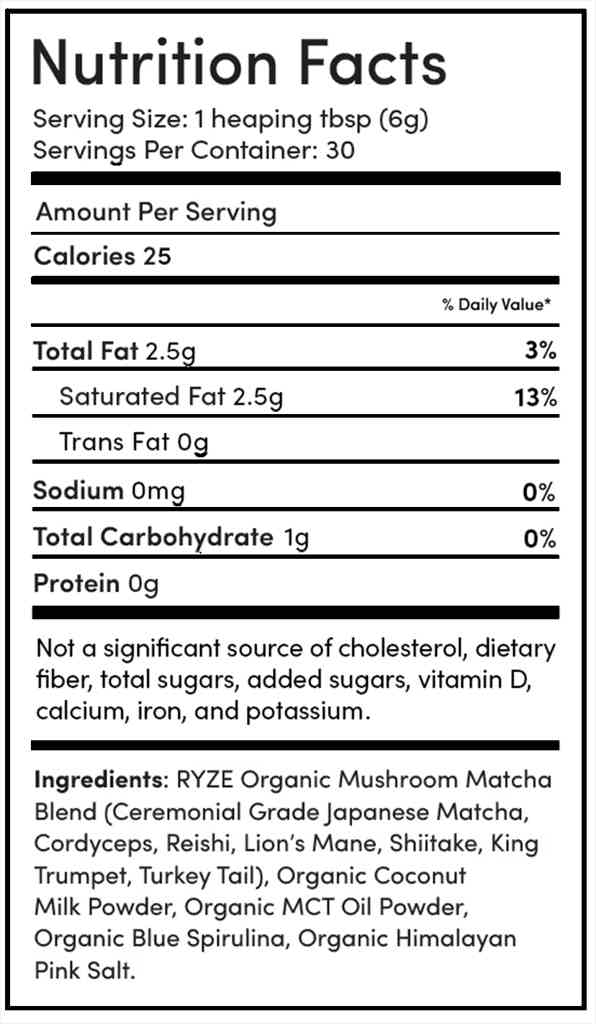 Nutrition Facts

Serving Size: 1 heaping tbsp (6g)
Servings Per Container: 30

Amount Per Serving

Calories 25

% Daily Value*

Total Fat 2.5g 3%

Saturated Fat 2.5g 13%

Trans Fat 0g

Sodium 0mg 0%

Total Carbohydrate 1g 0%

Protein 0g

Not a significant source of cholesterol, dietary fiber, total sugars, added sugars, vitamin D, calcium, iron, and potassium.

Ingredients: RYZE Organic Mushroom Matcha Blend (Ceremonial Grade Japanese Matcha, Cordyceps, Reishi, Lion's Mane, Shiitake, King Trumpet, Turkey Tail), Organic Coconut Milk Powder, Organic MCT Oil Powder, Organic Blue Spirulina, Organic Himalayan Pink Salt.